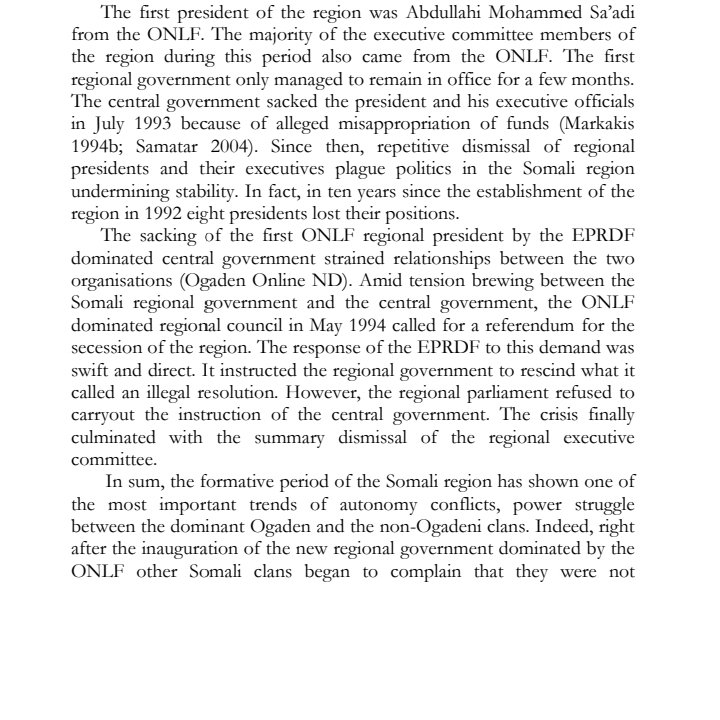 The first president of the region was Abdullahi Mohammed Sa'adi from the ONLF. The majority of the executive committee members of the region during this period also came from the ONLF. The first regional government only managed to remain in office for a few months. The central government sacked the president and his executive officials in July 1993 because of alleged misappropriation of funds (Markakis 1994b; Samatar 2004). Since then, repetitive dismissal of regional presidents and their executives plague politics in the Somali region undermining stability. In fact, in ten years since the establishment of the region in 1992 eight presidents lost their positions.

The sacking of the first ONLF regional president by the EPRDF dominated central government strained relationships between the two organisations (Ogaden Online ND). Amid tension brewing between the Somali regional government and the central government, the ONLF dominated regional council in May 1994 called for a referendum for the secession of the region. The response of the EPRDF to this demand was swift and direct. It instructed the regional government to rescind what it called an illegal resolution. However, the regional parliament refused to carryout the instruction of the central government. The crisis finally culminated with the summary dismissal of the regional executive committee.

In sum, the formative period of the Somali region has shown one of the most important trends of autonomy conflicts, power struggle between the dominant Ogaden and the non-Ogadeni clans. Indeed, right after the inauguration of the new regional government dominated by the ONLF other Somali clans began to complain that they were not